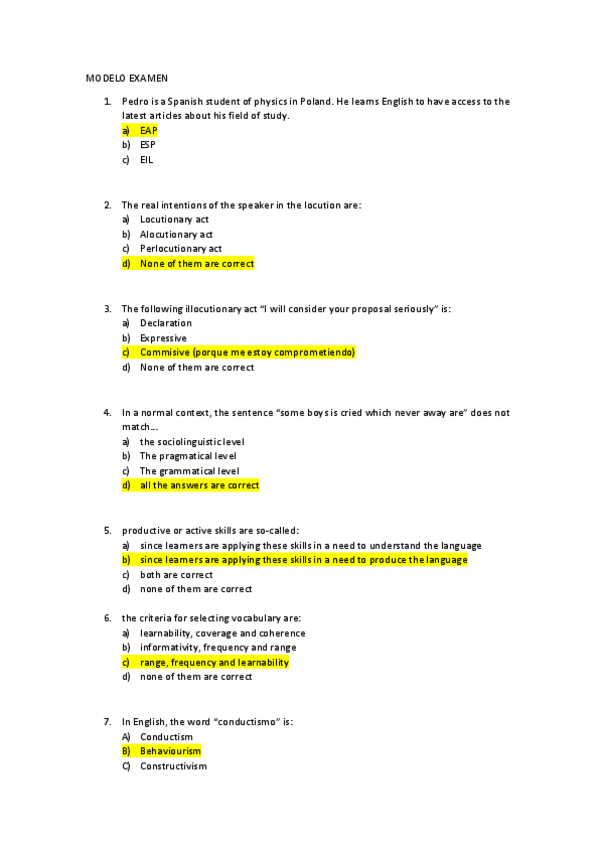 MODELO EXAMEN

1. Pedro is a Spanish student of physics in Poland. He learns English to have access to the latest articles about his field of study.
a) EAP
b) ESP
c) EIL

2. The real intentions of the speaker in the locution are:
a) Locutionary act
b) Alocutionary act
c) Perlocutionary act
d) None of them are correct

3. The following illocutionary act "I will consider your proposal seriously" is:
a) Declaration
b) Expressive
c) Commisive (porque me estoy comprometiendo)
d) None of them are correct

4. In a normal context, the sentence "some boys is cried which never away are" does not match…
a) the sociolinguistic level
b) The pragmatical level
c) The grammatical level
d) all the answers are correct

5. productive or active skills are so-called:
a) since learners are applying these skills in a need to understand the language
b) since learners are applying these skills in a need to produce the language
c) both are correct
d) none of them are correct

6. the criteria for selecting vocabulary are:
a) learnability, coverage and coherence
b) informativity, frequency and range
c) range, frequency and learnability
d) none of them are correct

7. In English, the word "conductismo" is:
A) Conductism
B) Behaviourism
C) Constructivism